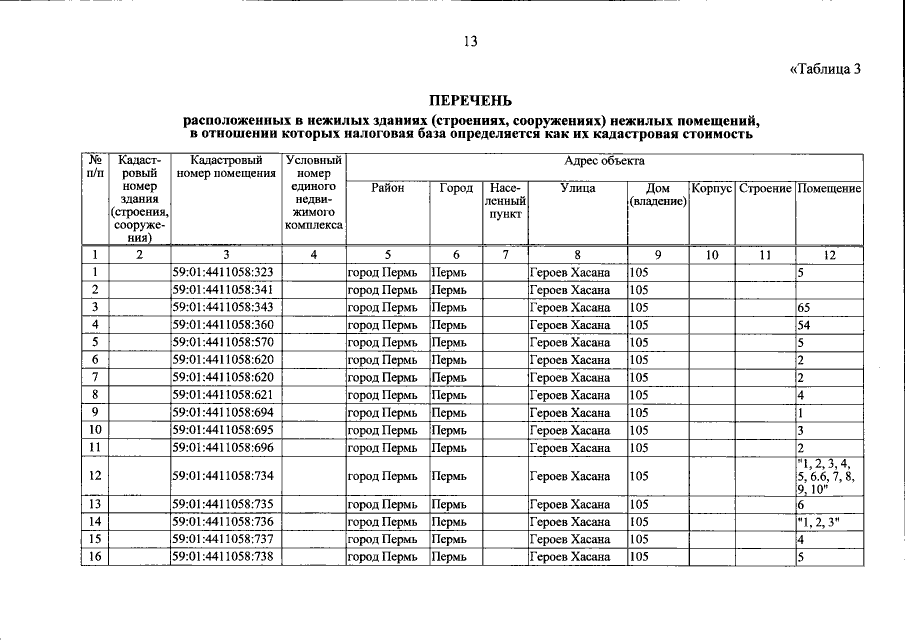 13

«Таблица 3

ПЕРЕЧЕНЬ

расположенных в нежилых зданиях (строениях, сооружениях) нежилых помещений, в отношении которых налоговая база определяется как их кадастровая стоимость

| № п/п | Кадастровый номер здания (строения, сооружения) | Кадастровый номер помещения | Условный номер единого недвижимого комплекса | Адрес объекта | | | | | | | |
|---|---|---|---|---|---|---|---|---|---|---|---|
| | | | | Район | Город | Населенный пункт | Улица | Дом (владение) | Корпус | Строение | Помещение |
| 1 | 2 | 3 | 4 | 5 | 6 | 7 | 8 | 9 | 10 | 11 | 12 |
| 1 | | 59:01:4411058:323 | | город Пермь | Пермь | | Героев Хасана | 105 | | | 5 |
| 2 | | 59:01:4411058:341 | | город Пермь | Пермь | | Героев Хасана | 105 | | | |
| 3 | | 59:01:4411058:343 | | город Пермь | Пермь | | Героев Хасана | 105 | | | 65 |
| 4 | | 59:01:4411058:360 | | город Пермь | Пермь | | Героев Хасана | 105 | | | 54 |
| 5 | | 59:01:4411058:570 | | город Пермь | Пермь | | Героев Хасана | 105 | | | 5 |
| 6 | | 59:01:4411058:620 | | город Пермь | Пермь | | Героев Хасана | 105 | | | 2 |
| 7 | | 59:01:4411058:620 | | город Пермь | Пермь | | Героев Хасана | 105 | | | 2 |
| 8 | | 59:01:4411058:621 | | город Пермь | Пермь | | Героев Хасана | 105 | | | 4 |
| 9 | | 59:01:4411058:694 | | город Пермь | Пермь | | Героев Хасана | 105 | | | 1 |
| 10 | | 59:01:4411058:695 | | город Пермь | Пермь | | Героев Хасана | 105 | | | 3 |
| 11 | | 59:01:4411058:696 | | город Пермь | Пермь | | Героев Хасана | 105 | | | 2 |
| 12 | | 59:01:4411058:734 | | город Пермь | Пермь | | Героев Хасана | 105 | | | "1, 2, 3, 4, 5, 6.6, 7, 8, 9, 10" |
| 13 | | 59:01:4411058:735 | | город Пермь | Пермь | | Героев Хасана | 105 | | | 6 |
| 14 | | 59:01:4411058:736 | | город Пермь | Пермь | | Героев Хасана | 105 | | | "1, 2, 3" |
| 15 | | 59:01:4411058:737 | | город Пермь | Пермь | | Героев Хасана | 105 | | | 4 |
| 16 | | 59:01:4411058:738 | | город Пермь | Пермь | | Героев Хасана | 105 | | | 5 |